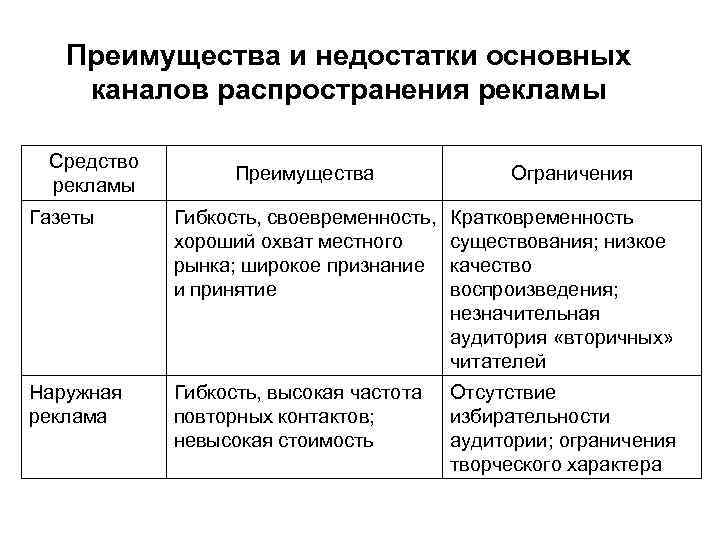 Преимущества и недостатки основных каналов распространения рекламы

| Средство рекламы | Преимущества | Ограничения |
|---|---|---|
| Газеты | Гибкость, своевременность, хороший охват местного рынка; широкое признание и принятие | Кратковременность существования; низкое качество воспроизведения; незначительная аудитория «вторичных» читателей |
| Наружная реклама | Гибкость, высокая частота повторных контактов; невысокая стоимость | Отсутствие избирательности аудитории; ограничения творческого характера |